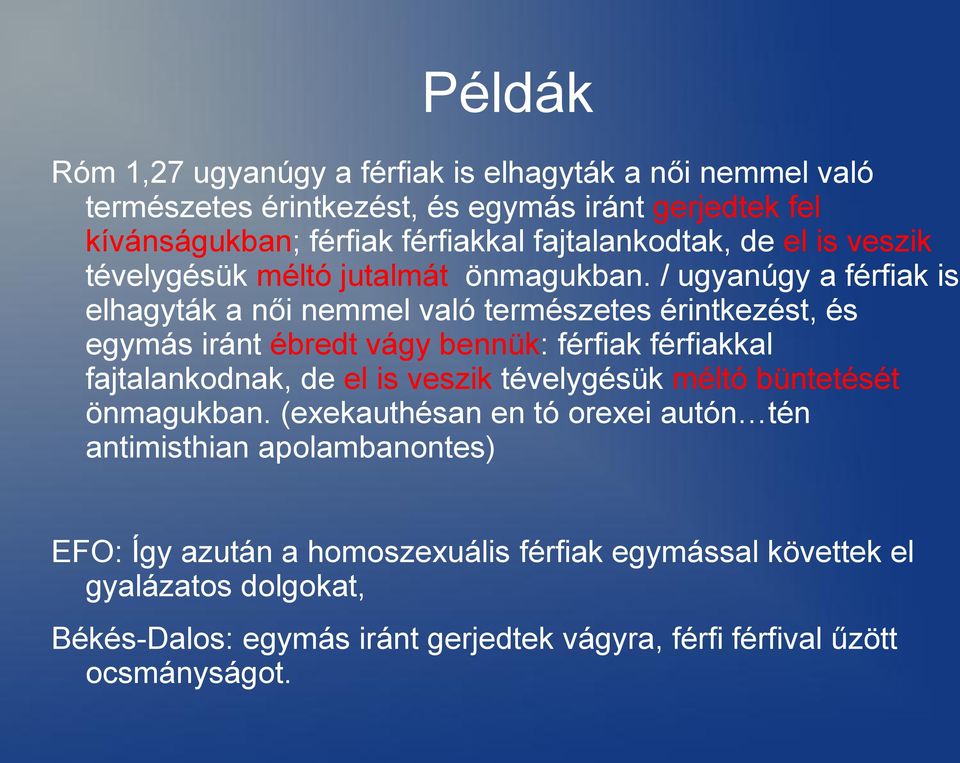 Példák

Róm 1,27 ugyanúgy a férfiak is elhagyták a női nemmel való természetes érintkezést, és egymás iránt gerjedtek fel kívánságukban; férfiak férfiakkal fajtalankodtak, de el is veszik tévelygésük méltó jutalmát önmagukban. / ugyanúgy a férfiak is elhagyták a női nemmel való természetes érintkezést, és egymás iránt ébredt vágy bennük: férfiak férfiakkal fajtalankodnak, de el is veszik tévelygésük méltó büntetését önmagukban. (exekauthésan en tó orexei autón…tén antimisthian apolambanontes)

EFO: Így azután a homoszexuális férfiak egymással követtek el gyalázatos dolgokat,

Békés-Dalos: egymás iránt gerjedtek vágyra, férfi férfival űzött ocsmányságot.